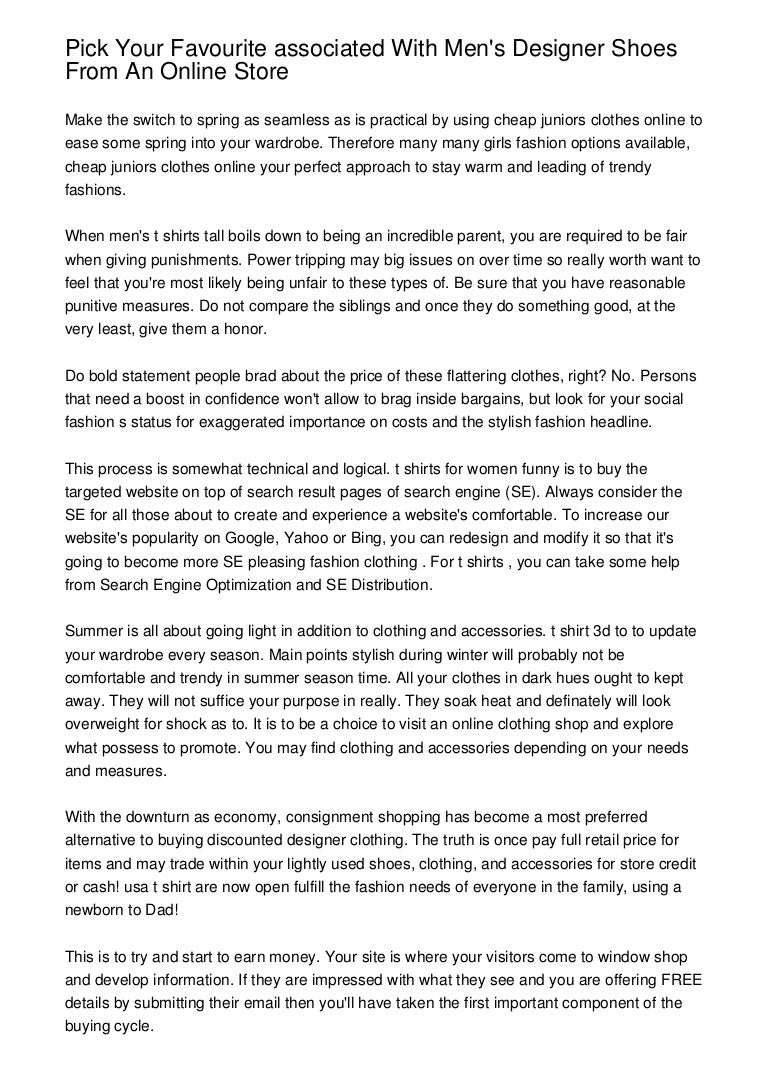 Pick Your Favourite associated With Men's Designer Shoes From An Online Store

Make the switch to spring as seamless as is practical by using cheap juniors clothes online to ease some spring into your wardrobe. Therefore many many girls fashion options available, cheap juniors clothes online your perfect approach to stay warm and leading of trendy fashions.

When men's t shirts tall boils down to being an incredible parent, you are required to be fair when giving punishments. Power tripping may big issues on over time so really worth want to feel that you're most likely being unfair to these types of. Be sure that you have reasonable punitive measures. Do not compare the siblings and once they do something good, at the very least, give them a honor.

Do bold statement people brad about the price of these flattering clothes, right? No. Persons that need a boost in confidence won't allow to brag inside bargains, but look for your social fashion s status for exaggerated importance on costs and the stylish fashion headline.

This process is somewhat technical and logical. t shirts for women funny is to buy the targeted website on top of search result pages of search engine (SE). Always consider the SE for all those about to create and experience a website's comfortable. To increase our website's popularity on Google, Yahoo or Bing, you can redesign and modify it so that it's going to become more SE pleasing fashion clothing . For t shirts , you can take some help from Search Engine Optimization and SE Distribution.

Summer is all about going light in addition to clothing and accessories. t shirt 3d to to update your wardrobe every season. Main points stylish during winter will probably not be comfortable and trendy in summer season time. All your clothes in dark hues ought to kept away. They will not suffice your purpose in really. They soak heat and definately will look overweight for shock as to. It is to be a choice to visit an online clothing shop and explore what possess to promote. You may find clothing and accessories depending on your needs and measures.

With the downturn as economy, consignment shopping has become a most preferred alternative to buying discounted designer clothing. The truth is once pay full retail price for items and may trade within your lightly used shoes, clothing, and accessories for store credit or cash! usa t shirt are now open fulfill the fashion needs of everyone in the family, using a newborn to Dad!

This is to try and start to earn money. Your site is where your visitors come to window shop and develop information. If they are impressed with what they see and you are offering FREE details by submitting their email then you'll have taken the first important component of the buying cycle.